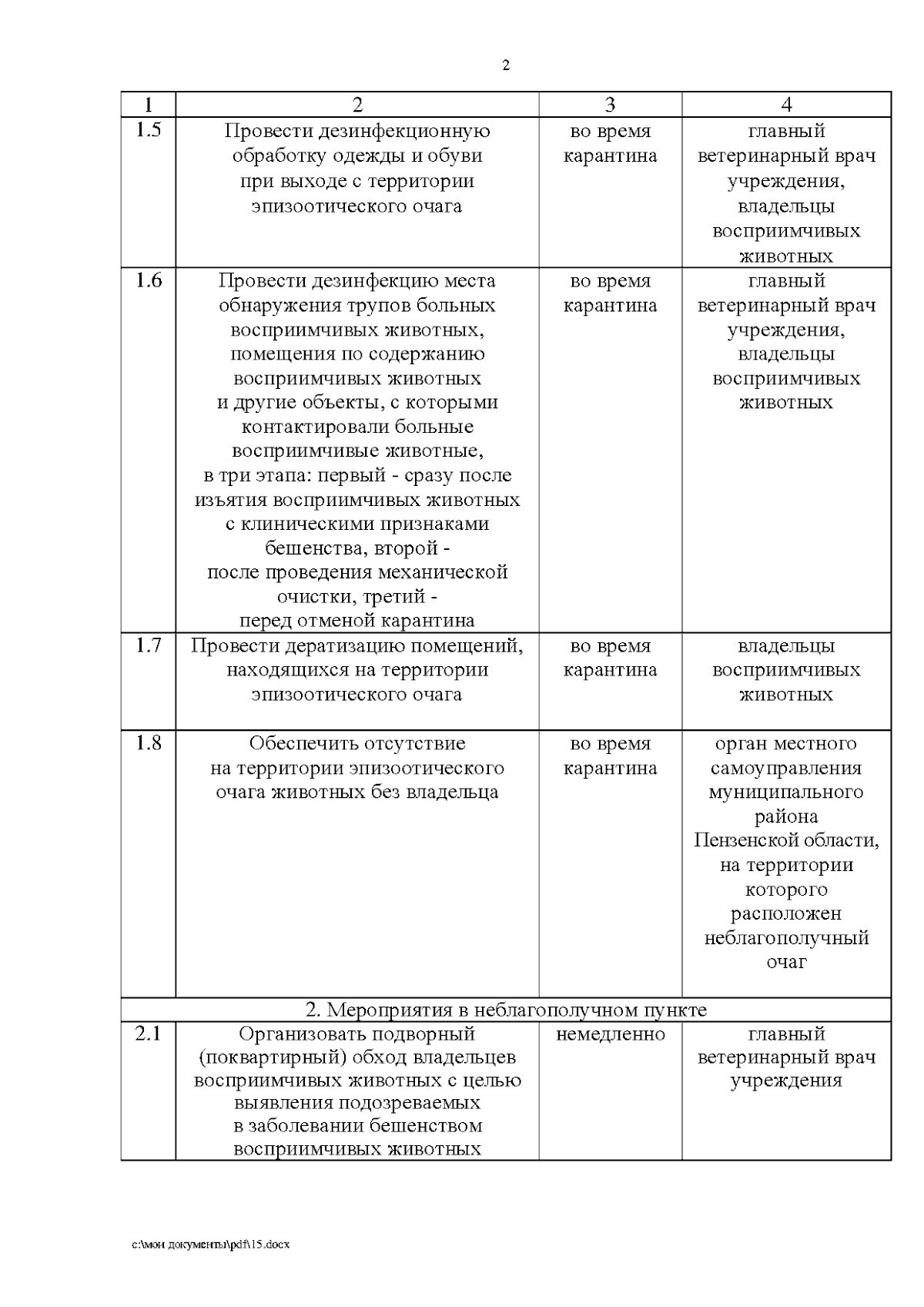 2

| 1 | 2 | 3 | 4 |
|---|---|---|---|
| 1.5 | Провести дезинфекционную обработку одежды и обуви при выходе с территории эпизоотического очага | во время карантина | главный ветеринарный врач учреждения, владельцы восприимчивых животных |
| 1.6 | Провести дезинфекцию места обнаружения трупов больных восприимчивых животных, помещения по содержанию восприимчивых животных и другие объекты, с которыми контактировали больные восприимчивые животные, в три этапа: первый - сразу после изъятия восприимчивых животных с клиническими признаками бешенства, второй - после проведения механической очистки, третий - перед отменой карантина | во время карантина | главный ветеринарный врач учреждения, владельцы восприимчивых животных |
| 1.7 | Провести дератизацию помещений, находящихся на территории эпизоотического очага | во время карантина | владельцы восприимчивых животных |
| 1.8 | Обеспечить отсутствие на территории эпизоотического очага животных без владельца | во время карантина | орган местного самоуправления муниципального района Пензенской области, на территории которого расположен неблагополучный очаг |
| 2. Мероприятия в неблагополучном пункте | | | |
| 2.1 | Организовать подворный (поквартирный) обход владельцев восприимчивых животных с целью выявления подозреваемых в заболевании бешенством восприимчивых животных | немедленно | главный ветеринарный врач учреждения |

c:\мои документы\pdf\15.docx